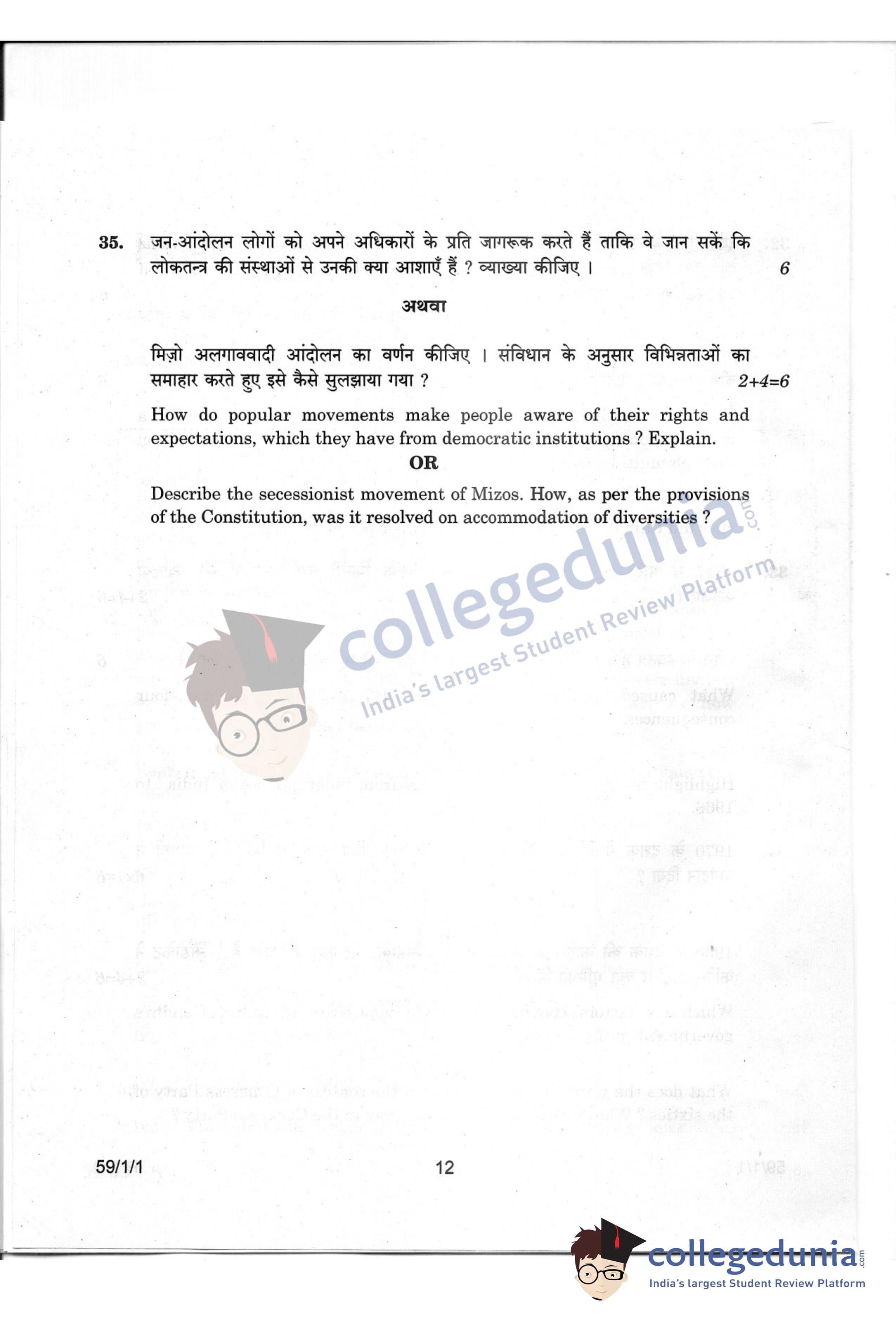 35. जन-आंदोलन लोगों को अपने अधिकारों के प्रति जागरूक करते हैं ताकि वे जान सकें कि लोकतन्त्र की संस्थाओं से उनकी क्या आशाएँ हैं ? व्याख्या कीजिए । 6

अथवा

मिज़ो अलगाववादी आंदोलन का वर्णन कीजिए । संविधान के अनुसार विभिन्नताओं का समाहार करते हुए इसे कैसे सुलझाया गया ? 2+4=6

How do popular movements make people aware of their rights and expectations, which they have from democratic institutions ? Explain.

OR

Describe the secessionist movement of Mizos. How, as per the provisions of the Constitution, was it resolved on accommodation of diversities ?

59/1/1 12

collegedunia.com
India's largest Student Review Platform